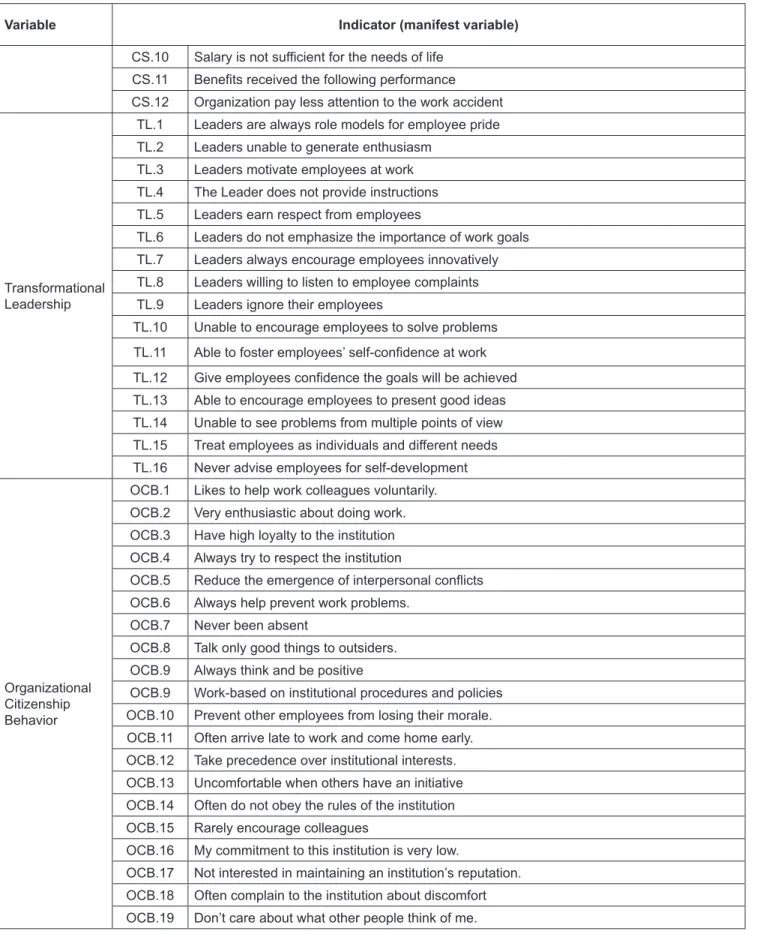 | Variable | Indicator (manifest variable) | |
|---|---|---|
| | CS.10 | Salary is not sufficient for the needs of life |
| | CS.11 | Benefits received the following performance |
| | CS.12 | Organization pay less attention to the work accident |
| Transformational Leadership | TL.1 | Leaders are always role models for employee pride |
| | TL.2 | Leaders unable to generate enthusiasm |
| | TL.3 | Leaders motivate employees at work |
| | TL.4 | The Leader does not provide instructions |
| | TL.5 | Leaders earn respect from employees |
| | TL.6 | Leaders do not emphasize the importance of work goals |
| | TL.7 | Leaders always encourage employees innovatively |
| | TL.8 | Leaders willing to listen to employee complaints |
| | TL.9 | Leaders ignore their employees |
| | TL.10 | Unable to encourage employees to solve problems |
| | TL.11 | Able to foster employees' self-confidence at work |
| | TL.12 | Give employees confidence the goals will be achieved |
| | TL.13 | Able to encourage employees to present good ideas |
| | TL.14 | Unable to see problems from multiple points of view |
| | TL.15 | Treat employees as individuals and different needs |
| | TL.16 | Never advise employees for self-development |
| Organizational Citizenship Behavior | OCB.1 | Likes to help work colleagues voluntarily. |
| | OCB.2 | Very enthusiastic about doing work. |
| | OCB.3 | Have high loyalty to the institution |
| | OCB.4 | Always try to respect the institution |
| | OCB.5 | Reduce the emergence of interpersonal conflicts |
| | OCB.6 | Always help prevent work problems. |
| | OCB.7 | Never been absent |
| | OCB.8 | Talk only good things to outsiders. |
| | OCB.9 | Always think and be positive |
| | OCB.9 | Work-based on institutional procedures and policies |
| | OCB.10 | Prevent other employees from losing their morale. |
| | OCB.11 | Often arrive late to work and come home early. |
| | OCB.12 | Take precedence over institutional interests. |
| | OCB.13 | Uncomfortable when others have an initiative |
| | OCB.14 | Often do not obey the rules of the institution |
| | OCB.15 | Rarely encourage colleagues |
| | OCB.16 | My commitment to this institution is very low. |
| | OCB.17 | Not interested in maintaining an institution's reputation. |
| | OCB.18 | Often complain to the institution about discomfort |
| | OCB.19 | Don't care about what other people think of me. |